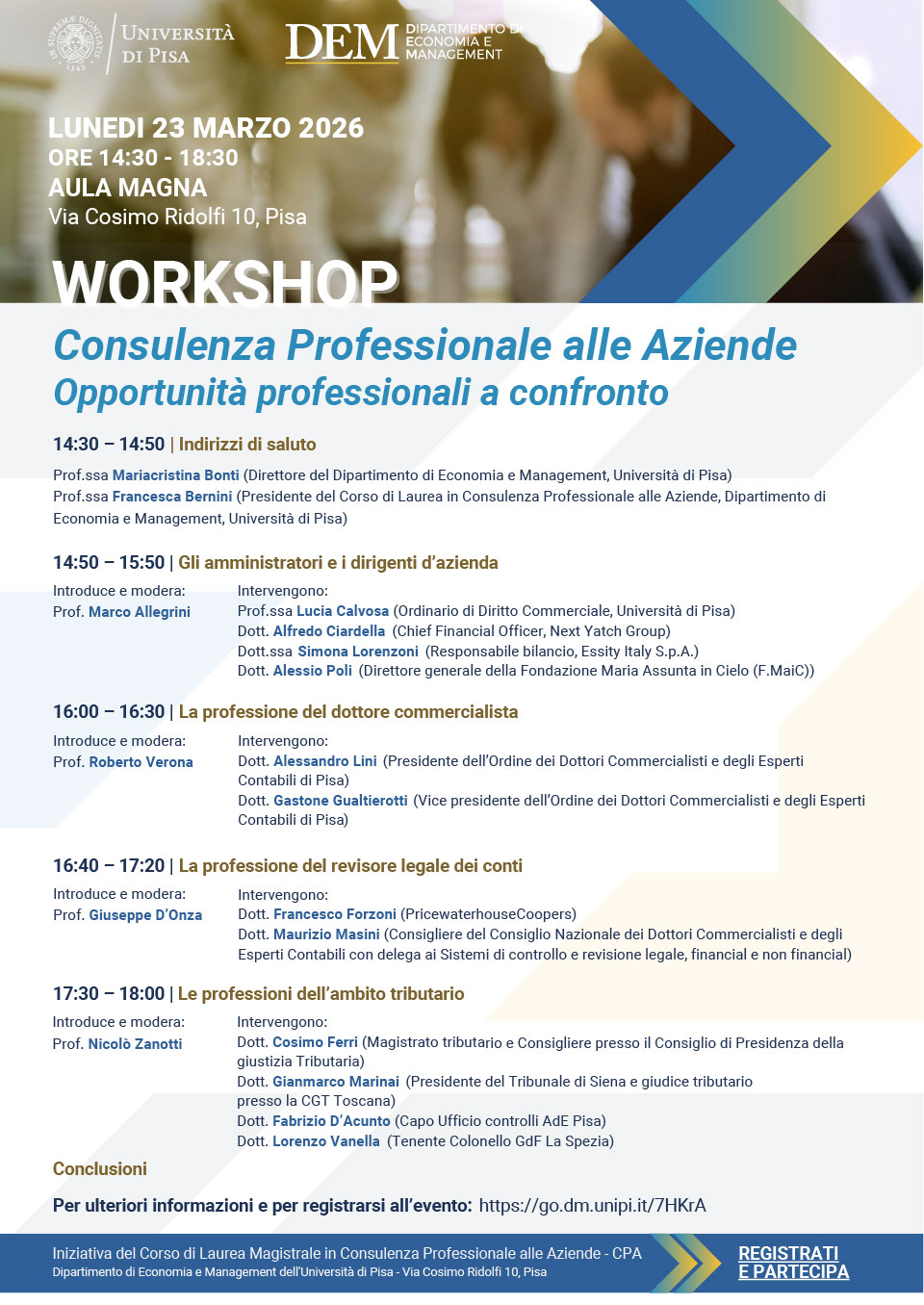 IN SUPREMAE DIGNITATIS 1343

UNIVERSITÀ DI PISA

DEM DIPARTIMENTO DI ECONOMIA E MANAGEMENT

LUNEDI 23 MARZO 2026
ORE 14:30 - 18:30
AULA MAGNA
Via Cosimo Ridolfi 10, Pisa

WORKSHOP

Consulenza Professionale alle Aziende
Opportunità professionali a confronto

14:30 – 14:50 | Indirizzi di saluto

Prof.ssa Mariacristina Bonti (Direttore del Dipartimento di Economia e Management, Università di Pisa)
Prof.ssa Francesca Bernini (Presidente del Corso di Laurea in Consulenza Professionale alle Aziende, Dipartimento di Economia e Management, Università di Pisa)

14:50 – 15:50 | Gli amministratori e i dirigenti d'azienda

Introduce e modera:
Prof. Marco Allegrini

Intervengono:
Prof.ssa Lucia Calvosa (Ordinario di Diritto Commerciale, Università di Pisa)
Dott. Alfredo Ciardella (Chief Financial Officer, Next Yatch Group)
Dott.ssa Simona Lorenzoni (Responsabile bilancio, Essity Italy S.p.A.)
Dott. Alessio Poli (Direttore generale della Fondazione Maria Assunta in Cielo (F.MaiC))

16:00 – 16:30 | La professione del dottore commercialista

Introduce e modera:
Prof. Roberto Verona

Intervengono:
Dott. Alessandro Lini (Presidente dell'Ordine dei Dottori Commercialisti e degli Esperti Contabili di Pisa)
Dott. Gastone Gualtierotti (Vice presidente dell'Ordine dei Dottori Commercialisti e degli Esperti Contabili di Pisa)

16:40 – 17:20 | La professione del revisore legale dei conti

Introduce e modera:
Prof. Giuseppe D'Onza

Intervengono:
Dott. Francesco Forzoni (PricewaterhouseCoopers)
Dott. Maurizio Masini (Consigliere del Consiglio Nazionale dei Dottori Commercialisti e degli Esperti Contabili con delega ai Sistemi di controllo e revisione legale, financial e non financial)

17:30 – 18:00 | Le professioni dell'ambito tributario

Introduce e modera:
Prof. Nicolò Zanotti

Intervengono:
Dott. Cosimo Ferri (Magistrato tributario e Consigliere presso il Consiglio di Presidenza della giustizia Tributaria)
Dott. Gianmarco Marinai (Presidente del Tribunale di Siena e giudice tributario presso la CGT Toscana)
Dott. Fabrizio D'Acunto (Capo Ufficio controlli AdE Pisa)
Dott. Lorenzo Vanella (Tenente Colonello GdF La Spezia)

Conclusioni

Per ulteriori informazioni e per registrarsi all'evento: https://go.dm.unipi.it/7HKrA

Iniziativa del Corso di Laurea Magistrale in Consulenza Professionale alle Aziende - CPA
Dipartimento di Economia e Management dell'Università di Pisa - Via Cosimo Ridolfi 10, Pisa

REGISTRATI E PARTECIPA